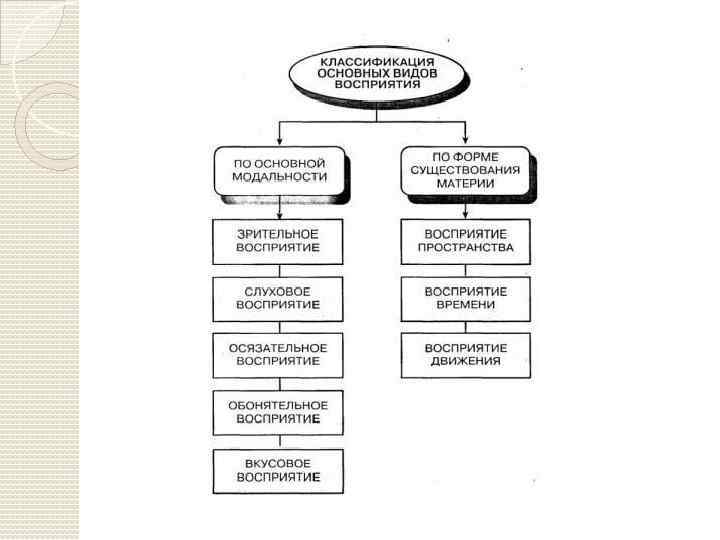 КЛАССИФИКАЦИЯ ОСНОВНЫХ ВИДОВ ВОСПРИЯТИЯ

ПО ОСНОВНОЙ МОДАЛЬНОСТИ

ЗРИТЕЛЬНОЕ ВОСПРИЯТИЕ

СЛУХОВОЕ ВОСПРИЯТИЕ

ОСЯЗАТЕЛЬНОЕ ВОСПРИЯТИЕ

ОБОНЯТЕЛЬНОЕ ВОСПРИЯТИЕ

ВКУСОВОЕ ВОСПРИЯТИЕ

ПО ФОРМЕ СУЩЕСТВОВАНИЯ МАТЕРИИ

ВОСПРИЯТИЕ ПРОСТРАНСТВА

ВОСПРИЯТИЕ ВРЕМЕНИ

ВОСПРИЯТИЕ ДВИЖЕНИЯ